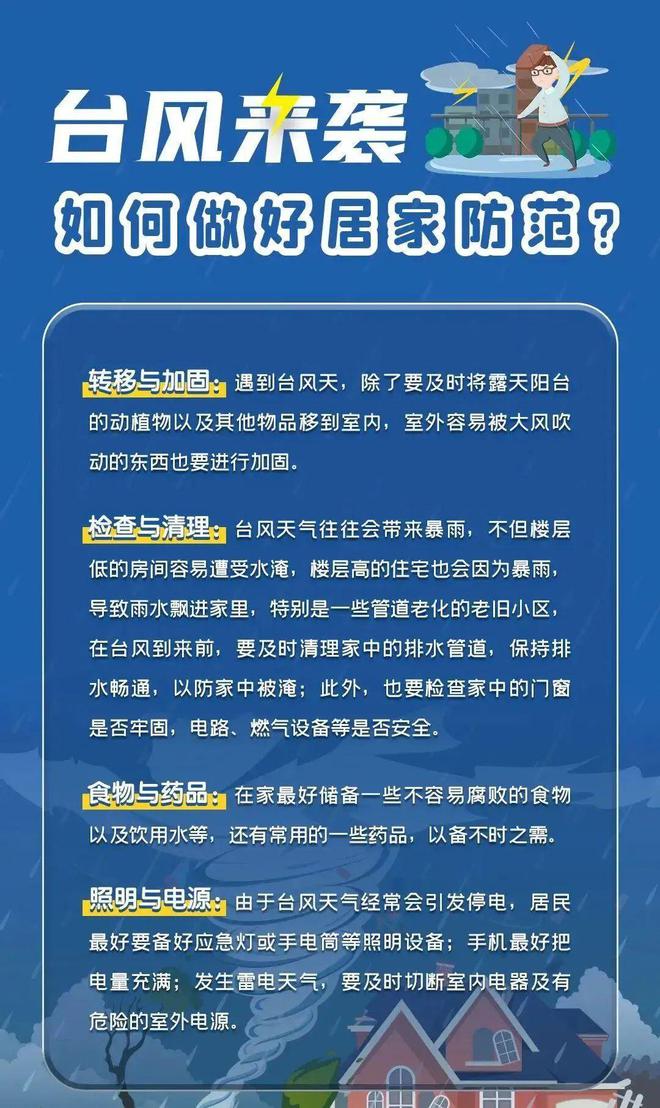 台风来袭

如何做好居家防范？

转移与加固：遇到台风天，除了要及时将露天阳台的动植物以及其他物品移到室内，室外容易被大风吹动的东西也要进行加固。

检查与清理：台风天气往往会带来暴雨，不但楼层低的房间容易遭受水淹，楼层高的住宅也会因为暴雨，导致雨水飘进家里，特别是一些管道老化的老旧小区，在台风到来前，要及时清理家中的排水管道，保持排水畅通，以防家中被淹；此外，也要检查家中的门窗是否牢固，电路、燃气设备等是否安全。

食物与药品：在家最好储备一些不容易腐败的食物以及饮用水等，还有常用的一些药品，以备不时之需。

照明与电源：由于台风天气经常会引发停电，居民最好要备好应急灯或手电筒等照明设备；手机最好把电量充满；发生雷电天气，要及时切断室内电器及有危险的室外电源。